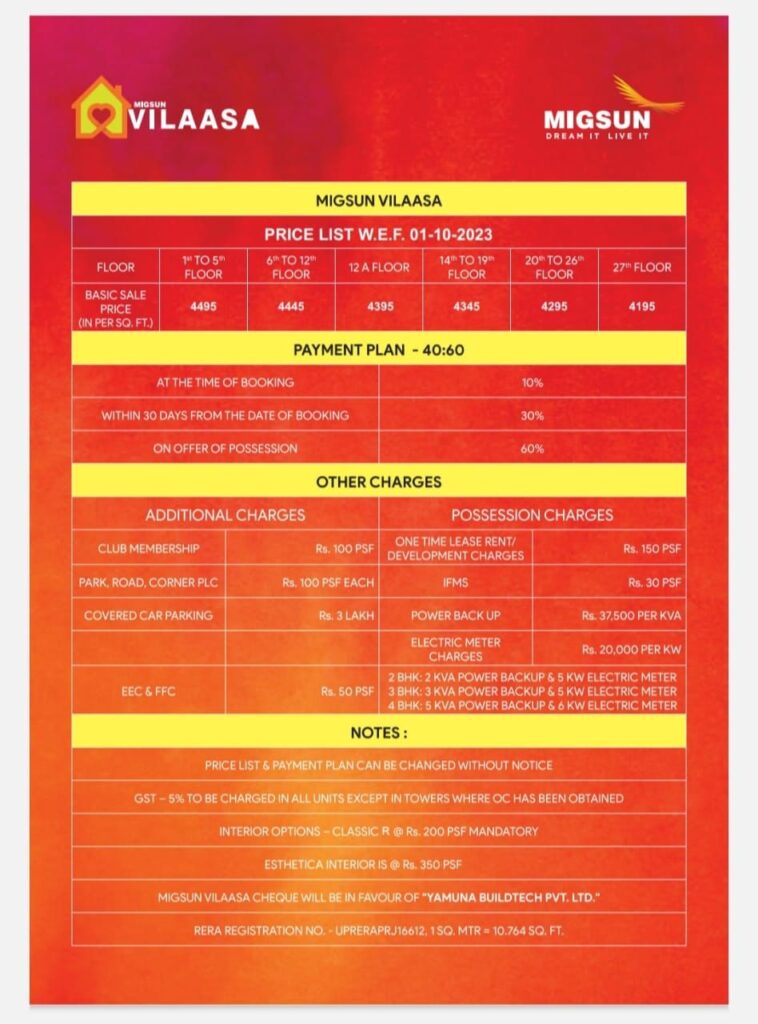 MIGSUN VILAASA

MIGSUN
DREAM IT LIVE IT

MIGSUN VILAASA

PRICE LIST W.E.F. 01-10-2023

| FLOOR | 1st TO 5th FLOOR | 6th TO 12th FLOOR | 12 A FLOOR | 14th TO 19th FLOOR | 20th TO 26th FLOOR | 27th FLOOR |
|---|---|---|---|---|---|---|
| BASIC SALE PRICE (IN PER SQ. FT.) | 4495 | 4445 | 4395 | 4345 | 4295 | 4195 |

PAYMENT PLAN - 40:60

| AT THE TIME OF BOOKING | 10% |
|---|---|
| WITHIN 30 DAYS FROM THE DATE OF BOOKING | 30% |
| ON OFFER OF POSSESSION | 60% |

OTHER CHARGES

| ADDITIONAL CHARGES | | POSSESSION CHARGES | |
|---|---|---|---|
| CLUB MEMBERSHIP | Rs. 100 PSF | ONE TIME LEASE RENT/ DEVELOPMENT CHARGES | Rs. 150 PSF |
| PARK, ROAD, CORNER PLC | Rs. 100 PSF EACH | IFMS | Rs. 30 PSF |
| COVERED CAR PARKING | Rs. 3 LAKH | POWER BACK UP | Rs. 37,500 PER KVA |
| | | ELECTRIC METER CHARGES | Rs. 20,000 PER KW |
| EEC & FFC | Rs. 50 PSF | 2 BHK: 2 KVA POWER BACKUP & 5 KW ELECTRIC METER 3 BHK: 3 KVA POWER BACKUP & 5 KW ELECTRIC METER 4 BHK: 5 KVA POWER BACKUP & 6 KW ELECTRIC METER | |

NOTES :

PRICE LIST & PAYMENT PLAN CAN BE CHANGED WITHOUT NOTICE

GST – 5% TO BE CHARGED IN ALL UNITS EXCEPT IN TOWERS WHERE OC HAS BEEN OBTAINED

INTERIOR OPTIONS – CLASSIC R @ Rs. 200 PSF MANDATORY

ESTHETICA INTERIOR IS @ Rs. 350 PSF

MIGSUN VILAASA CHEQUE WILL BE IN FAVOUR OF "YAMUNA BUILDTECH PVT. LTD."

RERA REGISTRATION NO. - UPRERAPRJ16612, 1 SQ. MTR = 10.764 SQ. FT.